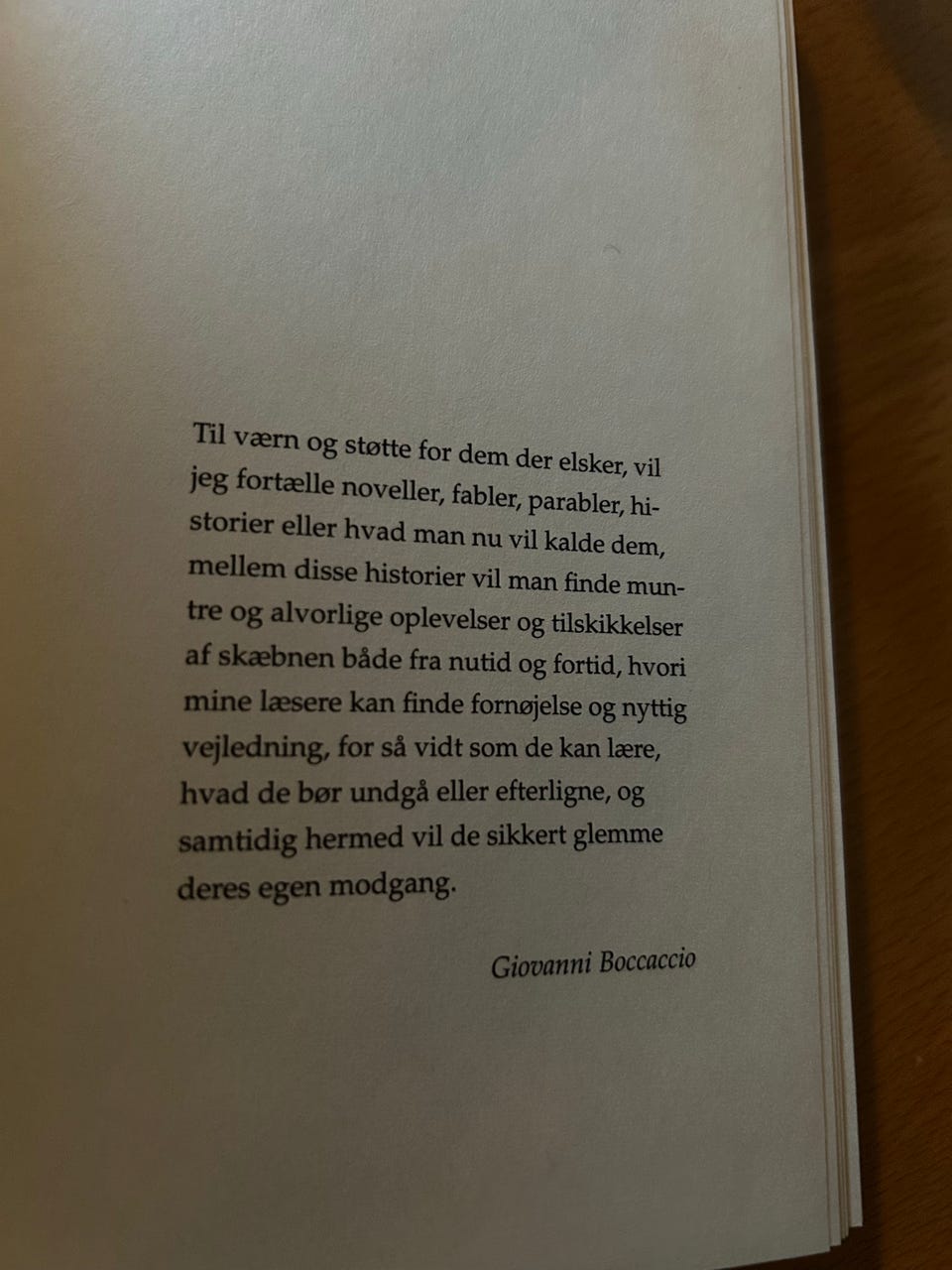 Til værn og støtte for dem der elsker, vil jeg fortælle noveller, fabler, parabler, historier eller hvad man nu vil kalde dem, mellem disse historier vil man finde muntre og alvorlige oplevelser og tilskikkelser af skæbnen både fra nutid og fortid, hvori mine læsere kan finde fornøjelse og nyttig vejledning, for så vidt som de kan lære, hvad de bør undgå eller efterligne, og samtidig hermed vil de sikkert glemme deres egen modgang.

Giovanni Boccaccio